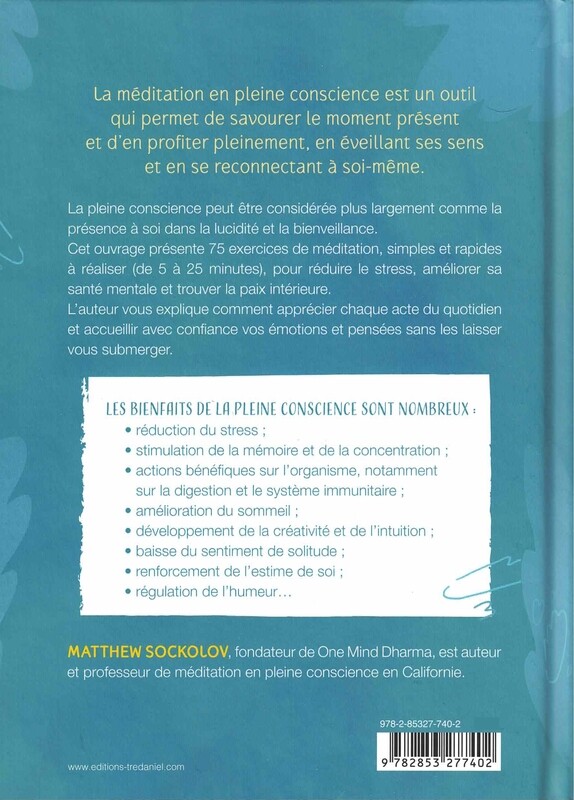 La méditation en pleine conscience est un outil qui permet de savourer le moment présent et d'en profiter pleinement, en éveillant ses sens et en se reconnectant à soi-même.

La pleine conscience peut être considérée plus largement comme la présence à soi dans la lucidité et la bienveillance.
Cet ouvrage présente 75 exercices de méditation, simples et rapides à réaliser (de 5 à 25 minutes), pour réduire le stress, améliorer sa santé mentale et trouver la paix intérieure.
L'auteur vous explique comment apprécier chaque acte du quotidien et accueillir avec confiance vos émotions et pensées sans les laisser vous submerger.

LES BIENFAITS DE LA PLEINE CONSCIENCE SONT NOMBREUX :
• réduction du stress ;
• stimulation de la mémoire et de la concentration ;
• actions bénéfiques sur l'organisme, notamment sur la digestion et le système immunitaire ;
• amélioration du sommeil ;
• développement de la créativité et de l'intuition ;
• baisse du sentiment de solitude ;
• renforcement de l'estime de soi ;
• régulation de l'humeur…

MATTHEW SOCKOLOV, fondateur de One Mind Dharma, est auteur et professeur de méditation en pleine conscience en Californie.

978-2-85327-740-2

9 782853 277402

www.editions-tredaniel.com